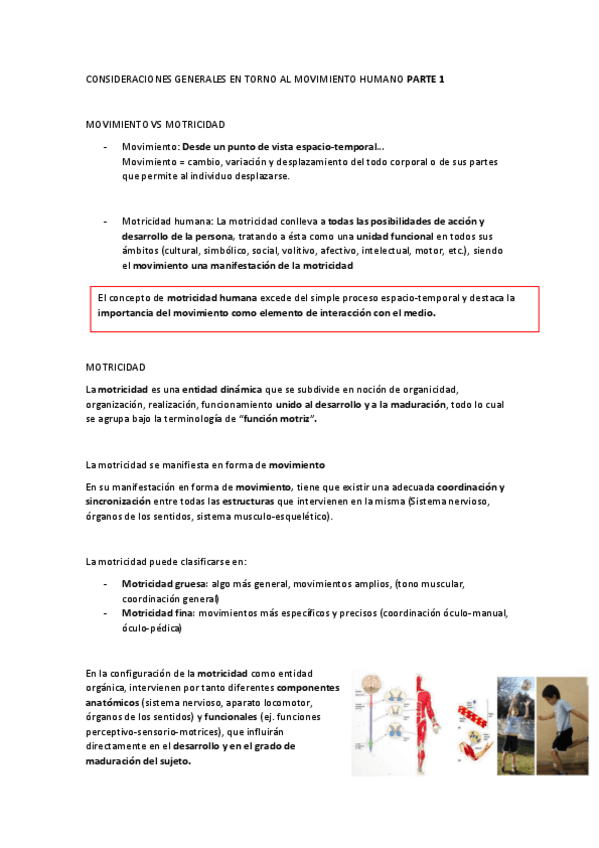 CONSIDERACIONES GENERALES EN TORNO AL MOVIMIENTO HUMANO PARTE 1

MOVIMIENTO VS MOTRICIDAD

- Movimiento: Desde un punto de vista espacio-temporal…
Movimiento = cambio, variación y desplazamiento del todo corporal o de sus partes que permite al individuo desplazarse.

- Motricidad humana: La motricidad conlleva a todas las posibilidades de acción y desarrollo de la persona, tratando a ésta como una unidad funcional en todos sus ámbitos (cultural, simbólico, social, volitivo, afectivo, intelectual, motor, etc.), siendo el movimiento una manifestación de la motricidad

El concepto de motricidad humana excede del simple proceso espacio-temporal y destaca la importancia del movimiento como elemento de interacción con el medio.

MOTRICIDAD

La motricidad es una entidad dinámica que se subdivide en noción de organicidad, organización, realización, funcionamiento unido al desarrollo y a la maduración, todo lo cual se agrupa bajo la terminología de "función motriz".

La motricidad se manifiesta en forma de movimiento

En su manifestación en forma de movimiento, tiene que existir una adecuada coordinación y sincronización entre todas las estructuras que intervienen en la misma (Sistema nervioso, órganos de los sentidos, sistema musculo-esquelético).

La motricidad puede clasificarse en:

- Motricidad gruesa: algo más general, movimientos amplios, (tono muscular, coordinación general)
- Motricidad fina: movimientos más específicos y precisos (coordinación óculo-manual, óculo-pédica)

En la configuración de la motricidad como entidad orgánica, intervienen por tanto diferentes componentes anatómicos (sistema nervioso, aparato locomotor, órganos de los sentidos) y funcionales (ej. funciones perceptivo-sensorio-motrices), que influirán directamente en el desarrollo y en el grado de maduración del sujeto.